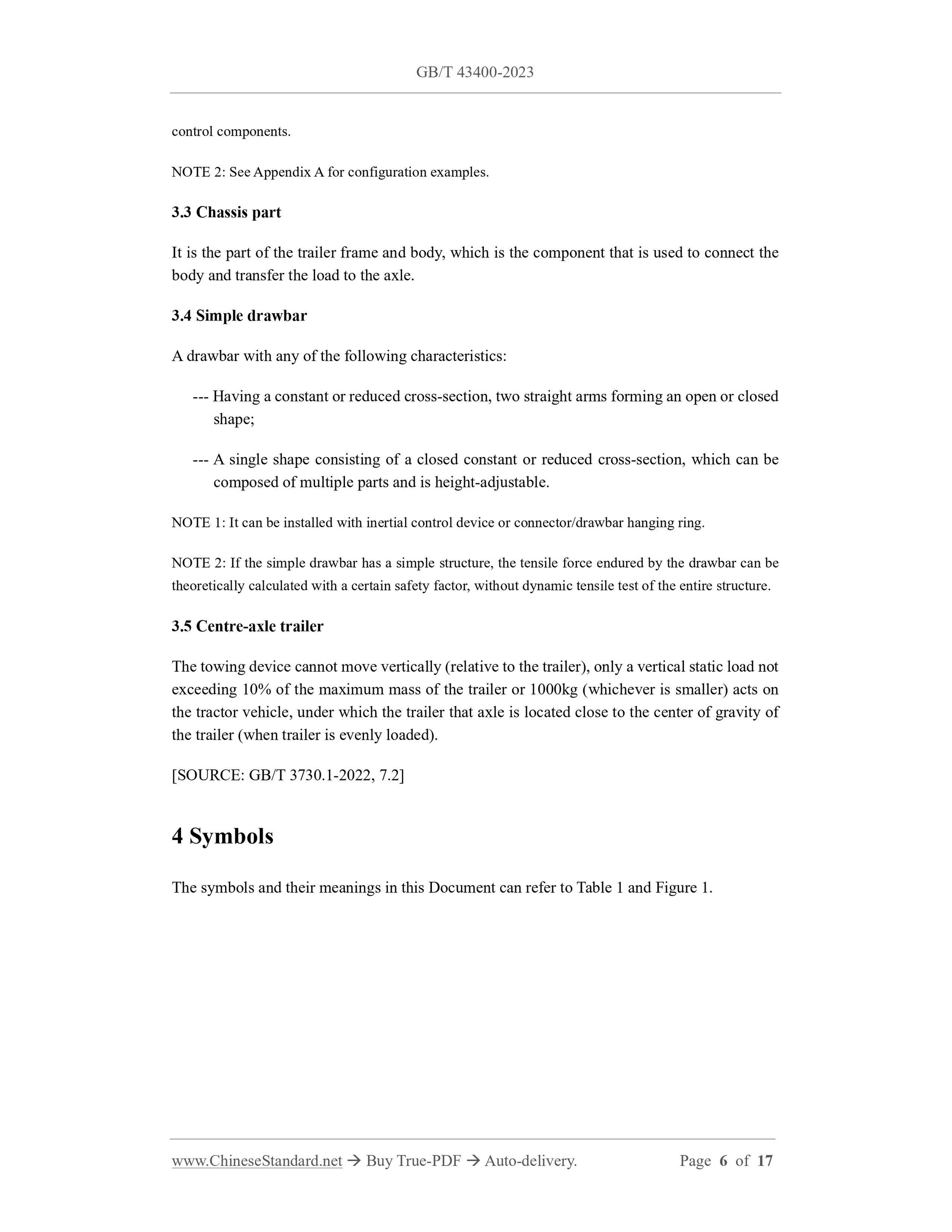 GB/T 43400-2023

control components.

NOTE 2: See Appendix A for configuration examples.

3.3 Chassis part

It is the part of the trailer frame and body, which is the component that is used to connect the body and transfer the load to the axle.

3.4 Simple drawbar

A drawbar with any of the following characteristics:

--- Having a constant or reduced cross-section, two straight arms forming an open or closed shape;

--- A single shape consisting of a closed constant or reduced cross-section, which can be composed of multiple parts and is height-adjustable.

NOTE 1: It can be installed with inertial control device or connector/drawbar hanging ring.

NOTE 2: If the simple drawbar has a simple structure, the tensile force endured by the drawbar can be theoretically calculated with a certain safety factor, without dynamic tensile test of the entire structure.

3.5 Centre-axle trailer

The towing device cannot move vertically (relative to the trailer), only a vertical static load not exceeding 10% of the maximum mass of the trailer or 1000kg (whichever is smaller) acts on the tractor vehicle, under which the trailer that axle is located close to the center of gravity of the trailer (when trailer is evenly loaded).

[SOURCE: GB/T 3730.1-2022, 7.2]

4 Symbols

The symbols and their meanings in this Document can refer to Table 1 and Figure 1.

www.ChineseStandard.net → Buy True-PDF → Auto-delivery. Page 6 of 17